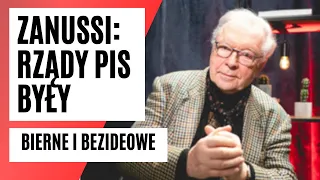 ZANUSSI: RZĄDY PIS BYŁY

BIERNE I BEZIDEOWE